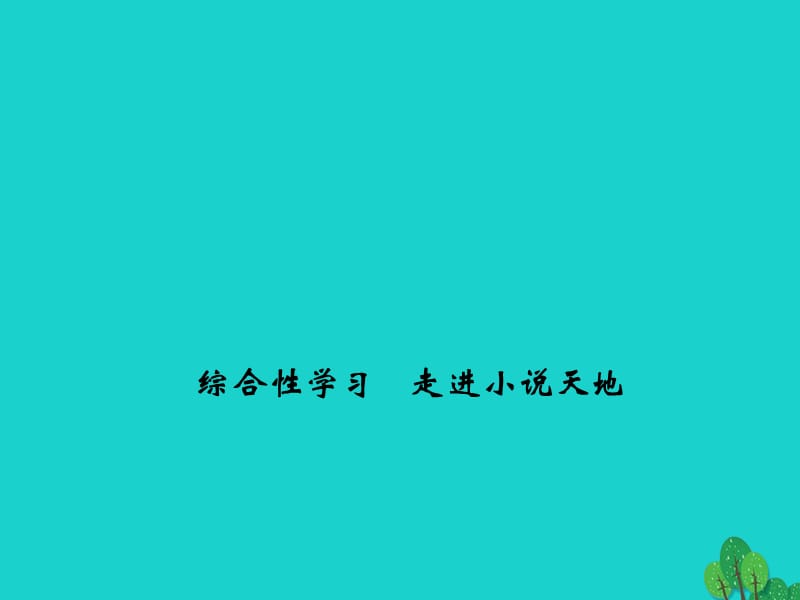 综合性学习　走进小说天地